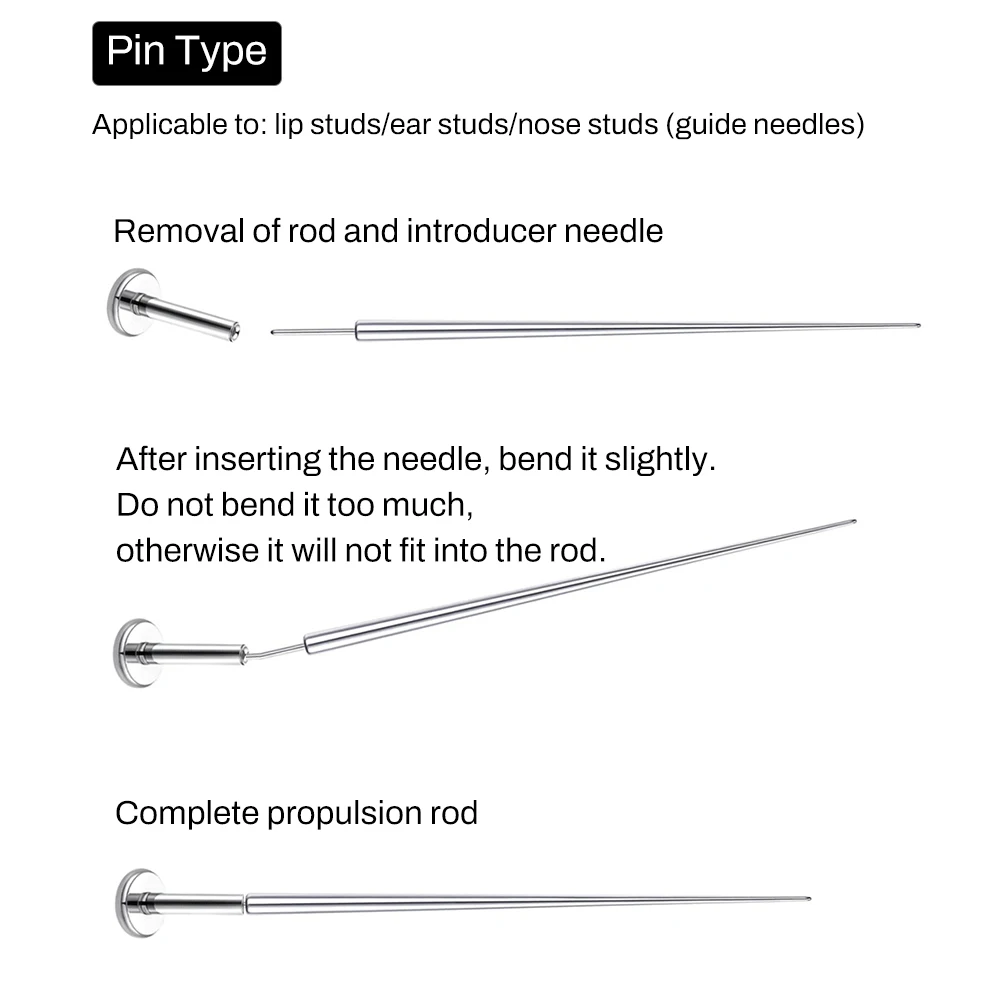 Pin Type

Applicable to: lip studs/ear studs/nose studs (guide needles)

Removal of rod and introducer needle

After inserting the needle, bend it slightly.
Do not bend it too much,
otherwise it will not fit into the rod.

Complete propulsion rod